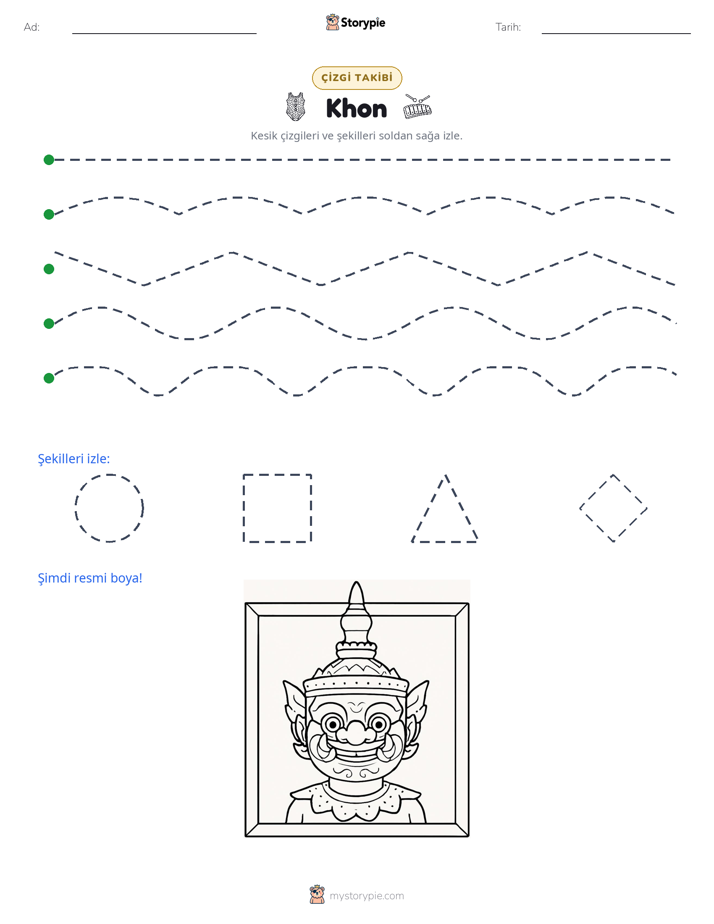 Ad: ____ Storypie Tarih: ____

ÇİZGİ TAKİBİ

Khon

Kesik çizgileri ve şekilleri soldan sağa izle.

Şekilleri izle:

Şimdi resmi boya!

mystorypie.com